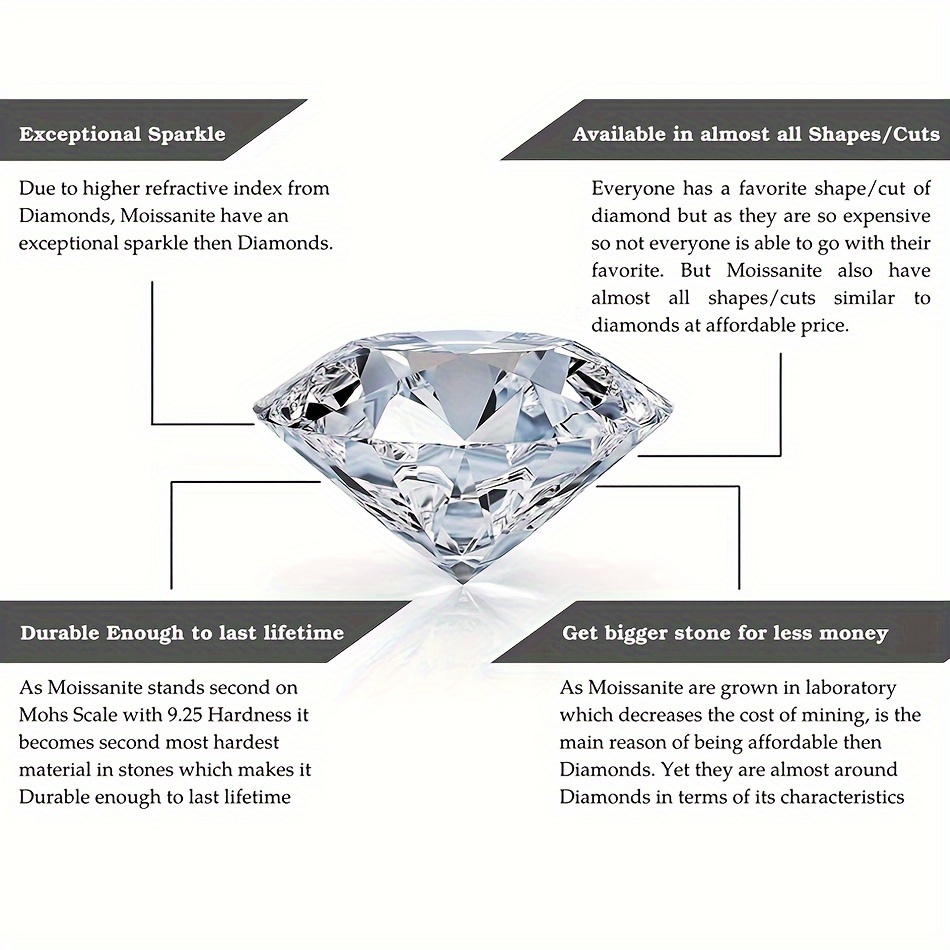 Exceptional Sparkle

Due to higher refractive index from Diamonds, Moissanite have an exceptional sparkle then Diamonds.

Available in almost all Shapes/Cuts

Everyone has a favorite shape/cut of diamond but as they are so expensive so not everyone is able to go with their favorite. But Moissanite also have almost all shapes/cuts similar to diamonds at affordable price.

Durable Enough to last lifetime

As Moissanite stands second on Mohs Scale with 9.25 Hardness it becomes second most hardest material in stones which makes it Durable enough to last lifetime

Get bigger stone for less money

As Moissanite are grown in laboratory which decreases the cost of mining, is the main reason of being affordable then Diamonds. Yet they are almost around Diamonds in terms of its characteristics